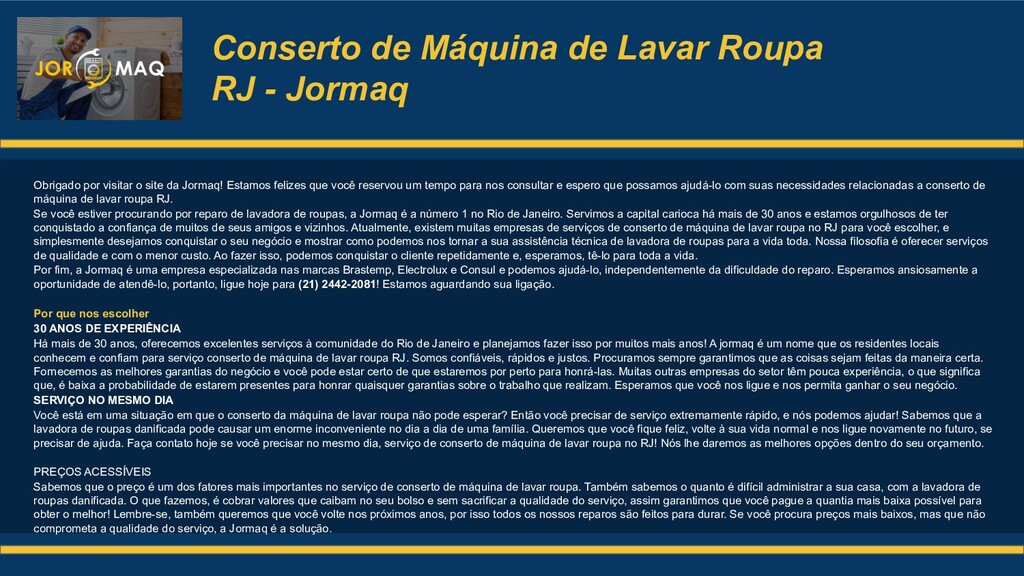 JOR MAQ

Conserto de Máquina de Lavar Roupa RJ - Jormaq

Obrigado por visitar o site da Jormaq! Estamos felizes que você reservou um tempo para nos consultar e espero que possamos ajudá-lo com suas necessidades relacionadas a conserto de máquina de lavar roupa RJ.
Se você estiver procurando por reparo de lavadora de roupas, a Jormaq é a número 1 no Rio de Janeiro. Servimos a capital carioca há mais de 30 anos e estamos orgulhosos de ter conquistado a confiança de muitos de seus amigos e vizinhos. Atualmente, existem muitas empresas de serviços de conserto de máquina de lavar roupa no RJ para você escolher, e simplesmente desejamos conquistar o seu negócio e mostrar como podemos nos tornar a sua assistência técnica de lavadora de roupas para a vida toda. Nossa filosofia é oferecer serviços de qualidade e com o menor custo. Ao fazer isso, podemos conquistar o cliente repetidamente e, esperamos, tê-lo para toda a vida.
Por fim, a Jormaq é uma empresa especializada nas marcas Brastemp, Electrolux e Consul e podemos ajudá-lo, independentemente da dificuldade do reparo. Esperamos ansiosamente a oportunidade de atendê-lo, portanto, ligue hoje para (21) 2442-2081! Estamos aguardando sua ligação.

Por que nos escolher
30 ANOS DE EXPERIÊNCIA
Há mais de 30 anos, oferecemos excelentes serviços à comunidade do Rio de Janeiro e planejamos fazer isso por muitos mais anos! A jormaq é um nome que os residentes locais conhecem e confiam para serviço conserto de máquina de lavar roupa RJ. Somos confiáveis, rápidos e justos. Procuramos sempre garantimos que as coisas sejam feitas da maneira certa. Fornecemos as melhores garantias do negócio e você pode estar certo de que estaremos por perto para honrá-las. Muitas outras empresas do setor têm pouca experiência, o que significa que, é baixa a probabilidade de estarem presentes para honrar quaisquer garantias sobre o trabalho que realizam. Esperamos que você nos ligue e nos permita ganhar o seu negócio.
SERVIÇO NO MESMO DIA
Você está em uma situação em que o conserto da máquina de lavar roupa não pode esperar? Então você precisar de serviço extremamente rápido, e nós podemos ajudar! Sabemos que a lavadora de roupas danificada pode causar um enorme inconveniente no dia a dia de uma família. Queremos que você fique feliz, volte à sua vida normal e nos ligue novamente no futuro, se precisar de ajuda. Faça contato hoje se você precisar no mesmo dia, serviço de conserto de máquina de lavar roupa no RJ! Nós lhe daremos as melhores opções dentro do seu orçamento.

PREÇOS ACESSÍVEIS
Sabemos que o preço é um dos fatores mais importantes no serviço de conserto de máquina de lavar roupa. Também sabemos o quanto é difícil administrar a sua casa, com a lavadora de roupas danificada. O que fazemos, é cobrar valores que caibam no seu bolso e sem sacrificar a qualidade do serviço, assim garantimos que você pague a quantia mais baixa possível para obter o melhor! Lembre-se, também queremos que você volte nos próximos anos, por isso todos os nossos reparos são feitos para durar. Se você procura preços mais baixos, mas que não comprometa a qualidade do serviço, a Jormaq é a solução.